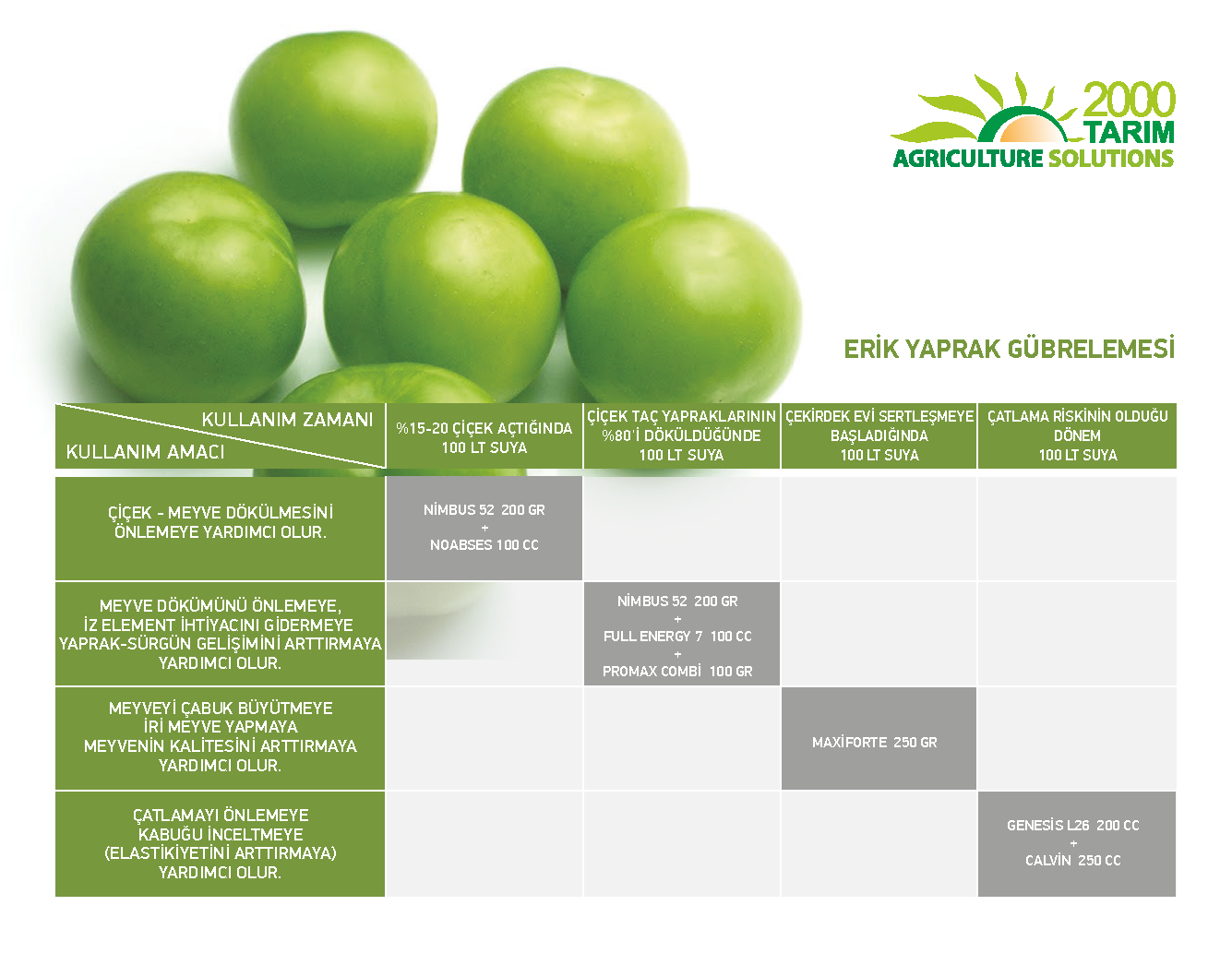 2000 TARIM
AGRICULTURE SOLUTIONS

ERİK YAPRAK GÜBRELEMESİ

| KULLANIM ZAMANI / KULLANIM AMACI | %15-20 ÇİÇEK AÇTIĞINDA 100 LT SUYA | ÇİÇEK TAÇ YAPRAKLARININ %80'İ DÖKÜLDÜĞÜNDE 100 LT SUYA | ÇEKİRDEK EVİ SERTLEŞMEYE BAŞLADIĞINDA 100 LT SUYA | ÇATLAMA RİSKİNİN OLDUĞU DÖNEM 100 LT SUYA |
|---|---|---|---|---|
| ÇİÇEK - MEYVE DÖKÜLMESİNİ ÖNLEMEYE YARDIMCI OLUR. | NİMBUS 52 200 GR + NOABSES 100 CC | | | |
| MEYVE DÖKÜMÜNÜ ÖNLEMEYE, İZ ELEMENT İHTİYACINI GİDERMEYE YAPRAK-SÜRGÜN GELİŞİMİNİ ARTTIRMAYA YARDIMCI OLUR. | | NİMBUS 52 200 GR + FULL ENERGY 7 100 CC + PROMAX COMBİ 100 GR | | |
| MEYVEYİ ÇABUK BÜYÜTMEYE İRİ MEYVE YAPMAYA MEYVENİN KALİTESİNİ ARTTIRMAYA YARDIMCI OLUR. | | | MAXİFORTE 250 GR | |
| ÇATLAMAYI ÖNLEMEYE KABUĞU İNCELTMEYE (ELASTİKİYETİNİ ARTTIRMAYA) YARDIMCI OLUR. | | | | GENESİS L26 200 CC + CALVİN 250 CC |